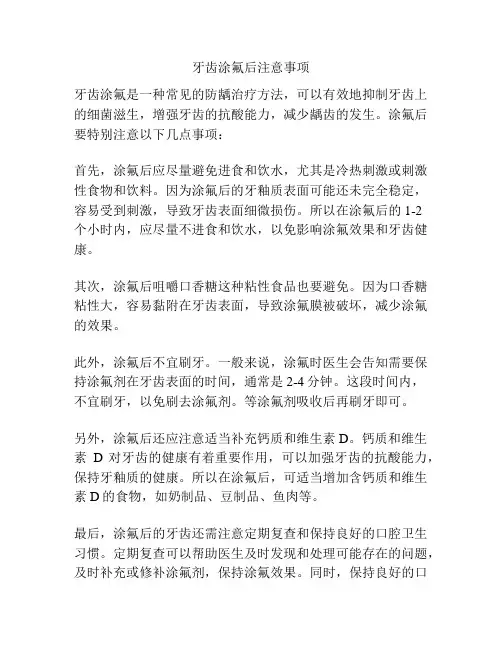 牙齿涂氟后注意事项

牙齿涂氟是一种常见的防龋治疗方法，可以有效地抑制牙齿上的细菌滋生，增强牙齿的抗酸能力，减少龋齿的发生。涂氟后要特别注意以下几点事项：

首先，涂氟后应尽量避免进食和饮水，尤其是冷热刺激或刺激性食物和饮料。因为涂氟后的牙釉质表面可能还未完全稳定，容易受到刺激，导致牙齿表面细微损伤。所以在涂氟后的 1-2 个小时内，应尽量不进食和饮水，以免影响涂氟效果和牙齿健康。

其次，涂氟后咀嚼口香糖这种粘性食品也要避免。因为口香糖粘性大，容易黏附在牙齿表面，导致涂氟膜被破坏，减少涂氟的效果。

此外，涂氟后不宜刷牙。一般来说，涂氟时医生会告知需要保持涂氟剂在牙齿表面的时间，通常是 2-4 分钟。这段时间内，不宜刷牙，以免刷去涂氟剂。等涂氟剂吸收后再刷牙即可。

另外，涂氟后还应注意适当补充钙质和维生素 D。钙质和维生素 D 对牙齿的健康有着重要作用，可以加强牙齿的抗酸能力，保持牙釉质的健康。所以在涂氟后，可适当增加含钙质和维生素 D 的食物，如奶制品、豆制品、鱼肉等。

最后，涂氟后的牙齿还需注意定期复查和保持良好的口腔卫生习惯。定期复查可以帮助医生及时发现和处理可能存在的问题，及时补充或修补涂氟剂，保持涂氟效果。同时，保持良好的口